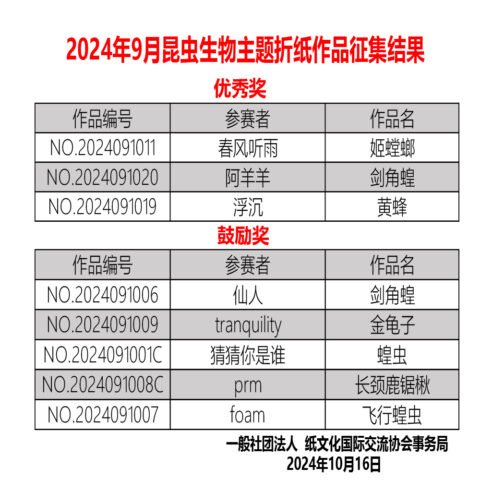 2024年9月昆虫生物主题折纸作品征集结果

优秀奖

| 作品编号 | 参赛者 | 作品名 |
|---|---|---|
| NO.2024091011 | 春风听雨 | 姬螳螂 |
| NO.2024091020 | 阿羊羊 | 剑角蝗 |
| NO.2024091019 | 浮沉 | 黄蜂 |

鼓励奖

| 作品编号 | 参赛者 | 作品名 |
|---|---|---|
| NO.2024091006 | 仙人 | 剑角蝗 |
| NO.2024091009 | tranquility | 金龟子 |
| NO.2024091001C | 猜猜你是谁 | 蝗虫 |
| NO.2024091008C | prm | 长颈鹿锯楸 |
| NO.2024091007 | foam | 飞行蝗虫 |

一般社团法人 纸文化国际交流协会事务局
2024年10月16日